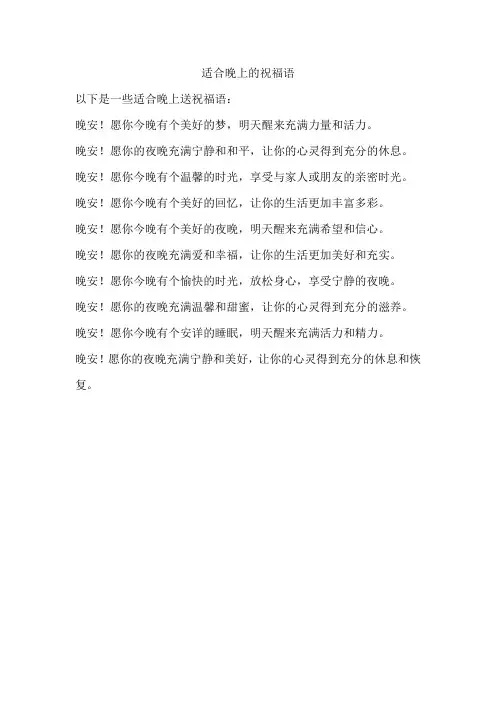 适合晚上的祝福语

以下是一些适合晚上送祝福语：

晚安！愿你今晚有个美好的梦，明天醒来充满力量和活力。

晚安！愿你的夜晚充满宁静和和平，让你的心灵得到充分的休息。

晚安！愿你今晚有个温馨的时光，享受与家人或朋友的亲密时光。

晚安！愿你今晚有个美好的回忆，让你的生活更加丰富多彩。

晚安！愿你今晚有个美好的夜晚，明天醒来充满希望和信心。

晚安！愿你的夜晚充满爱和幸福，让你的生活更加美好和充实。

晚安！愿你今晚有个愉快的时光，放松身心，享受宁静的夜晚。

晚安！愿你的夜晚充满温馨和甜蜜，让你的心灵得到充分的滋养。

晚安！愿你今晚有个安详的睡眠，明天醒来充满活力和精力。

晚安！愿你的夜晚充满宁静和美好，让你的心灵得到充分的休息和恢复。